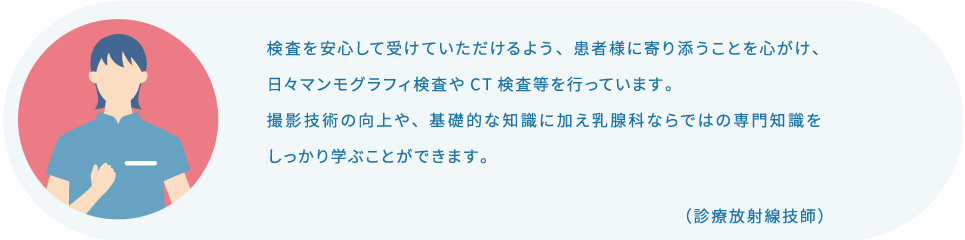 検査を安心して受けていただけるよう、患者様に寄り添うことを心がけ、日々マンモグラフィ検査や CT 検査等を行っています。
撮影技術の向上や、基礎的な知識に加え乳腺科ならではの専門知識をしっかり学ぶことができます。

（診療放射線技師）